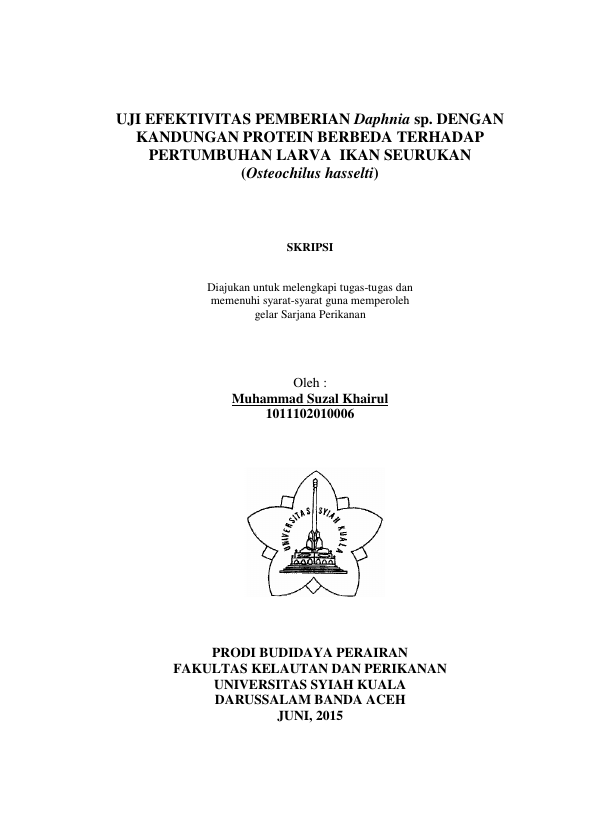 UJI EFEKTIVITAS PEMBERIAN Daphnia sp. DENGAN KANDUNGAN PROTEIN BERBEDA TERHADAP PERTUMBUHAN LARVA IKAN SEURUKAN (Osteochilus hasselti)

SKRIPSI

Diajukan untuk melengkapi tugas-tugas dan memenuhi syarat-syarat guna memperoleh gelar Sarjana Perikanan

Oleh :
Muhammad Suzal Khairul
1011102010006

UNIVERSITAS SYIAH KUALA

PRODI BUDIDAYA PERAIRAN
FAKULTAS KELAUTAN DAN PERIKANAN
UNIVERSITAS SYIAH KUALA
DARUSSALAM BANDA ACEH
JUNI, 2015